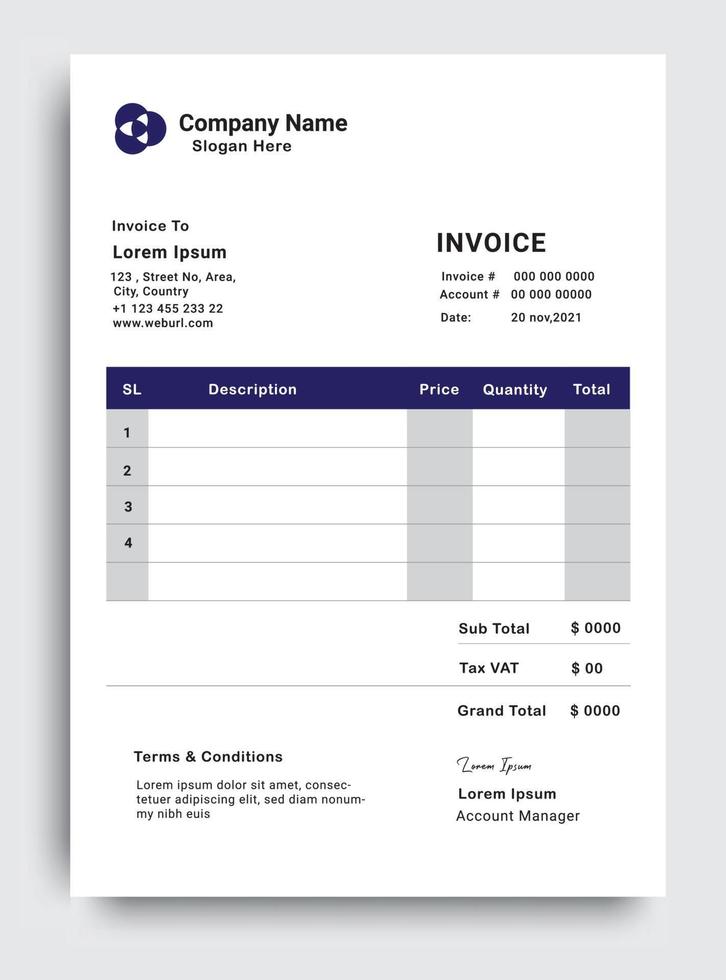 Company Name
Slogan Here

Invoice To
Lorem Ipsum
123 , Street No, Area, City, Country
+1 123 455 233 22
www.weburl.com

INVOICE
Invoice # 000 000 0000
Account # 00 000 00000
Date: 20 nov,2021

| SL | Description | Price | Quantity | Total |
|---|---|---|---|---|
| 1 | | | | |
| 2 | | | | |
| 3 | | | | |
| 4 | | | | |
| | | | | |

Sub Total $ 0000
Tax VAT $ 00
Grand Total $ 0000

Terms & Conditions
Lorem ipsum dolor sit amet, consectetuer adipiscing elit, sed diam nonummy nibh euis

Lorem Ipsum
Lorem Ipsum
Account Manager